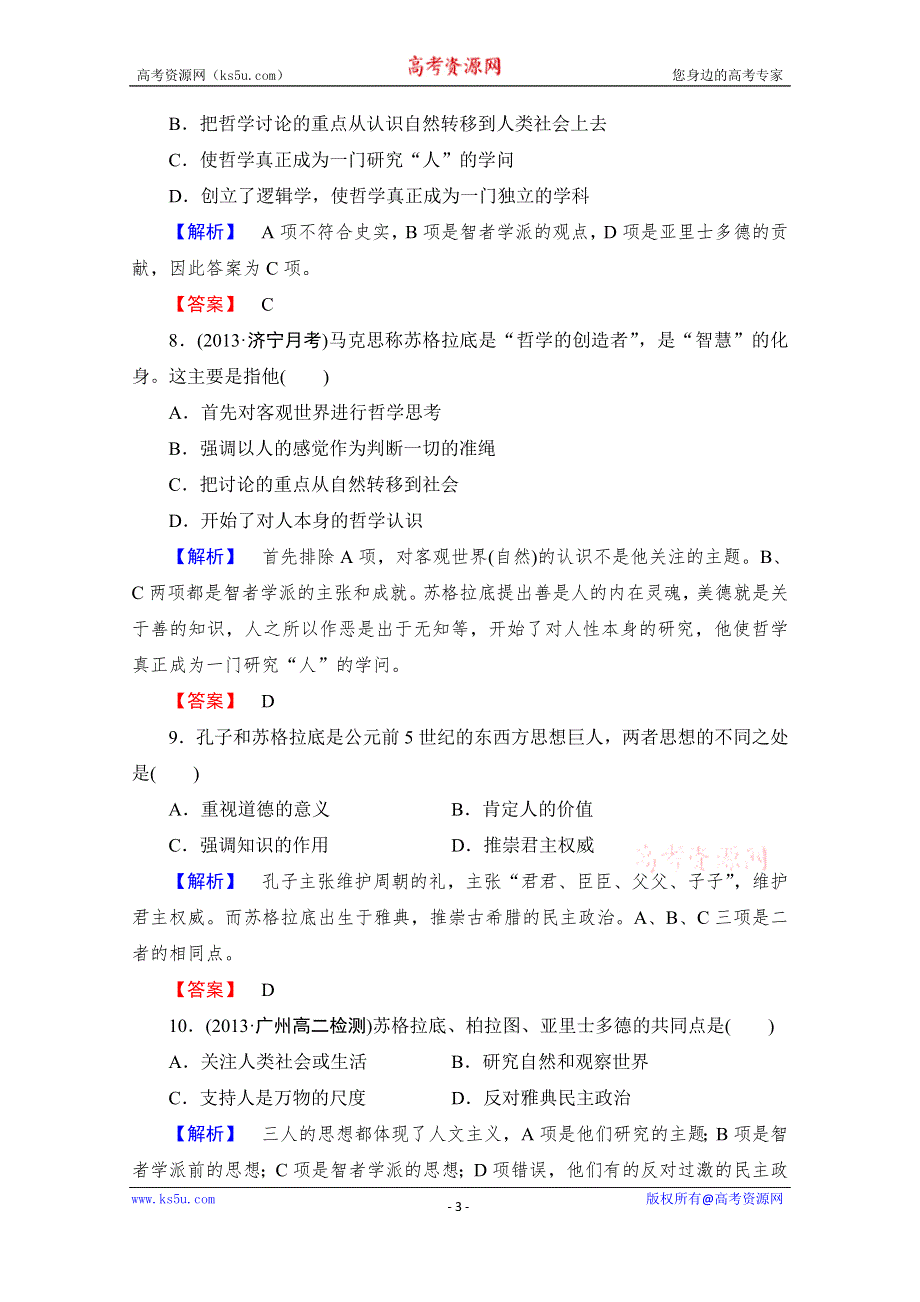 高考资源网（ks5u.com） 高考资源网 您身边的高考专家

B．把哲学讨论的重点从认识自然转移到人类社会上去

C．使哲学真正成为一门研究“人”的学问

D．创立了逻辑学，使哲学真正成为一门独立的学科

【解析】 A项不符合史实，B项是智者学派的观点，D项是亚里士多德的贡献，因此答案为C项。

【答案】 C

8．(2013·济宁月考)马克思称苏格拉底是“哲学的创造者”，是“智慧”的化身。这主要是指他(　　)

A．首先对客观世界进行哲学思考

B．强调以人的感觉作为判断一切的准绳

C．把讨论的重点从自然转移到社会

D．开始了对人本身的哲学认识

【解析】 首先排除A项，对客观世界(自然)的认识不是他关注的主题。B、C两项都是智者学派的主张和成就。苏格拉底提出善是人的内在灵魂，美德就是关于善的知识，人之所以作恶是出于无知等，开始了对人性本身的研究，他使哲学真正成为一门研究“人”的学问。

【答案】 D

9．孔子和苏格拉底是公元前5世纪的东西方思想巨人，两者思想的不同之处是(　　)

A．重视道德的意义 B．肯定人的价值

C．强调知识的作用 D．推崇君主权威

高考资源网

【解析】 孔子主张维护周朝的礼，主张“君君、臣臣、父父、子子”，维护君主权威。而苏格拉底出生于雅典，推崇古希腊的民主政治。A、B、C三项是二者的相同点。

【答案】 D

10．(2013·广州高二检测)苏格拉底、柏拉图、亚里士多德的共同点是(　　)

A．关注人类社会或生活 B．研究自然和观察世界

C．支持人是万物的尺度 D．反对雅典民主政治

【解析】 三人的思想都体现了人文主义，A项是他们研究的主题；B项是智者学派前的思想；C项是智者学派的思想；D项错误，他们有的反对过激的民主政

www.ks5u.com - 3 - 版权所有@高考资源网